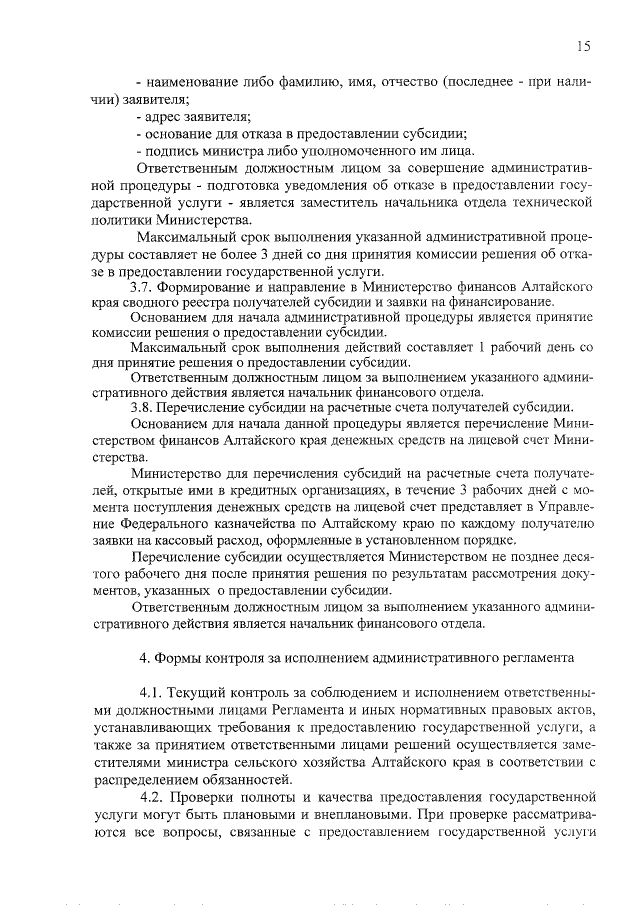 15

- наименование либо фамилию, имя, отчество (последнее - при наличии) заявителя;

- адрес заявителя;

- основание для отказа в предоставлении субсидии;

- подпись министра либо уполномоченного им лица.

Ответственным должностным лицом за совершение административной процедуры - подготовка уведомления об отказе в предоставлении государственной услуги - является заместитель начальника отдела технической политики Министерства.

Максимальный срок выполнения указанной административной процедуры составляет не более 3 дней со дня принятия комиссии решения об отказе в предоставлении государственной услуги.

3.7. Формирование и направление в Министерство финансов Алтайского края сводного реестра получателей субсидии и заявки на финансирование.

Основанием для начала административной процедуры является принятие комиссии решения о предоставлении субсидии.

Максимальный срок выполнения действий составляет 1 рабочий день со дня принятие решения о предоставлении субсидии.

Ответственным должностным лицом за выполнением указанного административного действия является начальник финансового отдела.

3.8. Перечисление субсидии на расчетные счета получателей субсидии.

Основанием для начала данной процедуры является перечисление Министерством финансов Алтайского края денежных средств на лицевой счет Министерства.

Министерство для перечисления субсидий на расчетные счета получателей, открытые ими в кредитных организациях, в течение 3 рабочих дней с момента поступления денежных средств на лицевой счет представляет в Управление Федерального казначейства по Алтайскому краю по каждому получателю заявки на кассовый расход, оформленные в установленном порядке.

Перечисление субсидии осуществляется Министерством не позднее десятого рабочего дня после принятия решения по результатам рассмотрения документов, указанных о предоставлении субсидии.

Ответственным должностным лицом за выполнением указанного административного действия является начальник финансового отдела.

4. Формы контроля за исполнением административного регламента

4.1. Текущий контроль за соблюдением и исполнением ответственными должностными лицами Регламента и иных нормативных правовых актов, устанавливающих требования к предоставлению государственной услуги, а также за принятием ответственными лицами решений осуществляется заместителями министра сельского хозяйства Алтайского края в соответствии с распределением обязанностей.

4.2. Проверки полноты и качества предоставления государственной услуги могут быть плановыми и внеплановыми. При проверке рассматриваются все вопросы, связанные с предоставлением государственной услуги